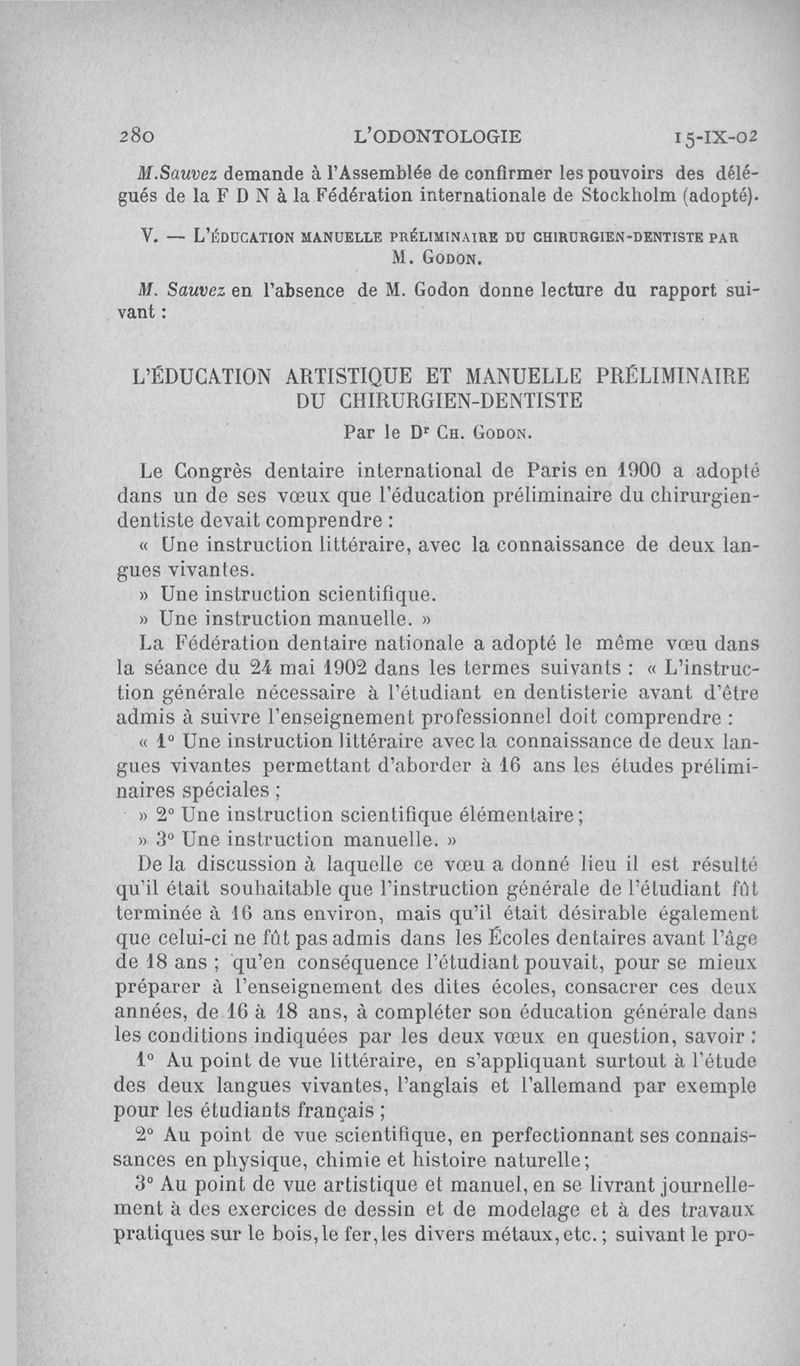 280 L'ODONTOLOGIE 15-IX-02

M.Sauvez demande à l'Assemblée de confirmer les pouvoirs des délégués de la F D N à la Fédération internationale de Stockholm (adopté).

V. — L'ÉDUCATION MANUELLE PRÉLIMINAIRE DU CHIRURGIEN-DENTISTE PAR M. GODON.

M. Sauvez en l'absence de M. Godon donne lecture du rapport suivant :

L'ÉDUCATION ARTISTIQUE ET MANUELLE PRÉLIMINAIRE DU CHIRURGIEN-DENTISTE

Par le Dr CH. GODON.

Le Congrès dentaire international de Paris en 1900 a adopté dans un de ses vœux que l'éducation préliminaire du chirurgien-dentiste devait comprendre :

« Une instruction littéraire, avec la connaissance de deux langues vivantes.

» Une instruction scientifique.

» Une instruction manuelle. »

La Fédération dentaire nationale a adopté le même vœu dans la séance du 24 mai 1902 dans les termes suivants : « L'instruction générale nécessaire à l'étudiant en dentisterie avant d'être admis à suivre l'enseignement professionnel doit comprendre :

« 1° Une instruction littéraire avec la connaissance de deux langues vivantes permettant d'aborder à 16 ans les études préliminaires spéciales ;

» 2° Une instruction scientifique élémentaire;

» 3° Une instruction manuelle. »

De la discussion à laquelle ce vœu a donné lieu il est résulté qu'il était souhaitable que l'instruction générale de l'étudiant fût terminée à 16 ans environ, mais qu'il était désirable également que celui-ci ne fût pas admis dans les Écoles dentaires avant l'âge de 18 ans ; qu'en conséquence l'étudiant pouvait, pour se mieux préparer à l'enseignement des dites écoles, consacrer ces deux années, de 16 à 18 ans, à compléter son éducation générale dans les conditions indiquées par les deux vœux en question, savoir :

1° Au point de vue littéraire, en s'appliquant surtout à l'étude des deux langues vivantes, l'anglais et l'allemand par exemple pour les étudiants français ;

2° Au point de vue scientifique, en perfectionnant ses connaissances en physique, chimie et histoire naturelle;

3° Au point de vue artistique et manuel, en se livrant journellement à des exercices de dessin et de modelage et à des travaux pratiques sur le bois, le fer, les divers métaux, etc.; suivant le pro-